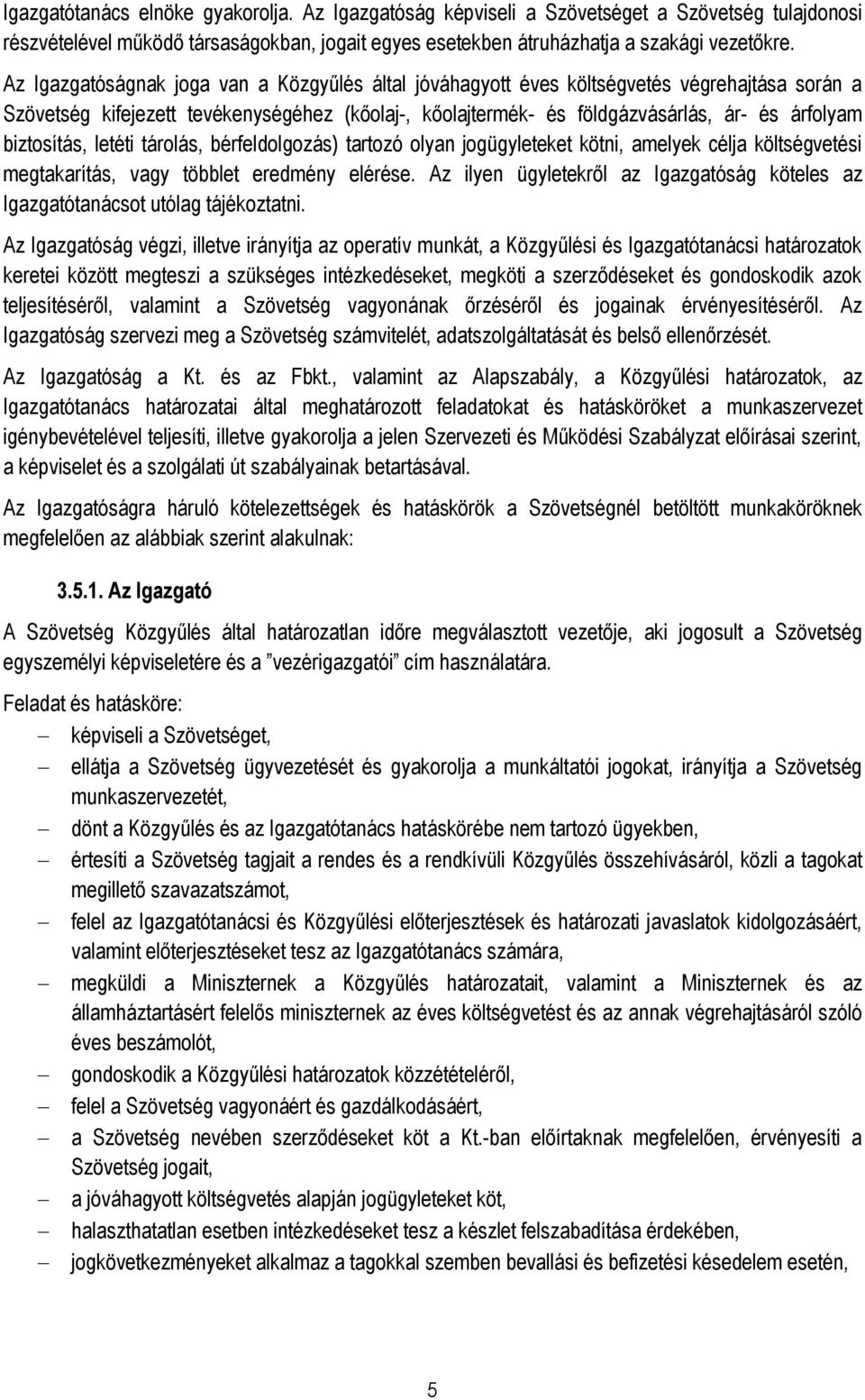 Igazgatótanács elnöke gyakorolja. Az Igazgatóság képviseli a Szövetséget a Szövetség tulajdonosi részvételével működő társaságokban, jogait egyes esetekben átruházhatja a szakági vezetőkre.

Az Igazgatóságnak joga van a Közgyűlés által jóváhagyott éves költségvetés végrehajtása során a Szövetség kifejezett tevékenységéhez (kőolaj-, kőolajtermék- és földgázvásárlás, ár- és árfolyam biztosítás, letéti tárolás, bérfeldolgozás) tartozó olyan jogügyleteket kötni, amelyek célja költségvetési megtakarítás, vagy többlet eredmény elérése. Az ilyen ügyletekről az Igazgatóság köteles az Igazgatótanácsot utólag tájékoztatni.

Az Igazgatóság végzi, illetve irányítja az operatív munkát, a Közgyűlési és Igazgatótanácsi határozatok keretei között megteszi a szükséges intézkedéseket, megköti a szerződéseket és gondoskodik azok teljesítéséről, valamint a Szövetség vagyonának őrzéséről és jogainak érvényesítéséről. Az Igazgatóság szervezi meg a Szövetség számvitelét, adatszolgáltatását és belső ellenőrzését.

Az Igazgatóság a Kt. és az Fbkt., valamint az Alapszabály, a Közgyűlési határozatok, az Igazgatótanács határozatai által meghatározott feladatokat és hatásköröket a munkaszervezet igénybevételével teljesíti, illetve gyakorolja a jelen Szervezeti és Működési Szabályzat előírásai szerint, a képviselet és a szolgálati út szabályainak betartásával.

Az Igazgatóságra háruló kötelezettségek és hatáskörök a Szövetségnél betöltött munkaköröknek megfelelően az alábbiak szerint alakulnak:

3.5.1. Az Igazgató

A Szövetség Közgyűlés által határozatlan időre megválasztott vezetője, aki jogosult a Szövetség egyszemélyi képviseletére és a ”vezérigazgatói” cím használatára.

Feladat és hatásköre:
– képviseli a Szövetséget,
– ellátja a Szövetség ügyvezetését és gyakorolja a munkáltatói jogokat, irányítja a Szövetség munkaszervezetét,
– dönt a Közgyűlés és az Igazgatótanács hatáskörébe nem tartozó ügyekben,
– értesíti a Szövetség tagjait a rendes és a rendkívüli Közgyűlés összehívásáról, közli a tagokat megillető szavazatszámot,
– felel az Igazgatótanácsi és Közgyűlési előterjesztések és határozati javaslatok kidolgozásáért, valamint előterjesztéseket tesz az Igazgatótanács számára,
– megküldi a Miniszternek a Közgyűlés határozatait, valamint a Miniszternek és az államháztartásért felelős miniszternek az éves költségvetést és az annak végrehajtásáról szóló éves beszámolót,
– gondoskodik a Közgyűlési határozatok közzétételéről,
– felel a Szövetség vagyonáért és gazdálkodásáért,
– a Szövetség nevében szerződéseket köt a Kt.-ban előírtaknak megfelelően, érvényesíti a Szövetség jogait,
– a jóváhagyott költségvetés alapján jogügyleteket köt,
– halaszthatatlan esetben intézkedéseket tesz a készlet felszabadítása érdekében,
– jogkövetkezményeket alkalmaz a tagokkal szemben bevallási és befizetési késedelem esetén,

5